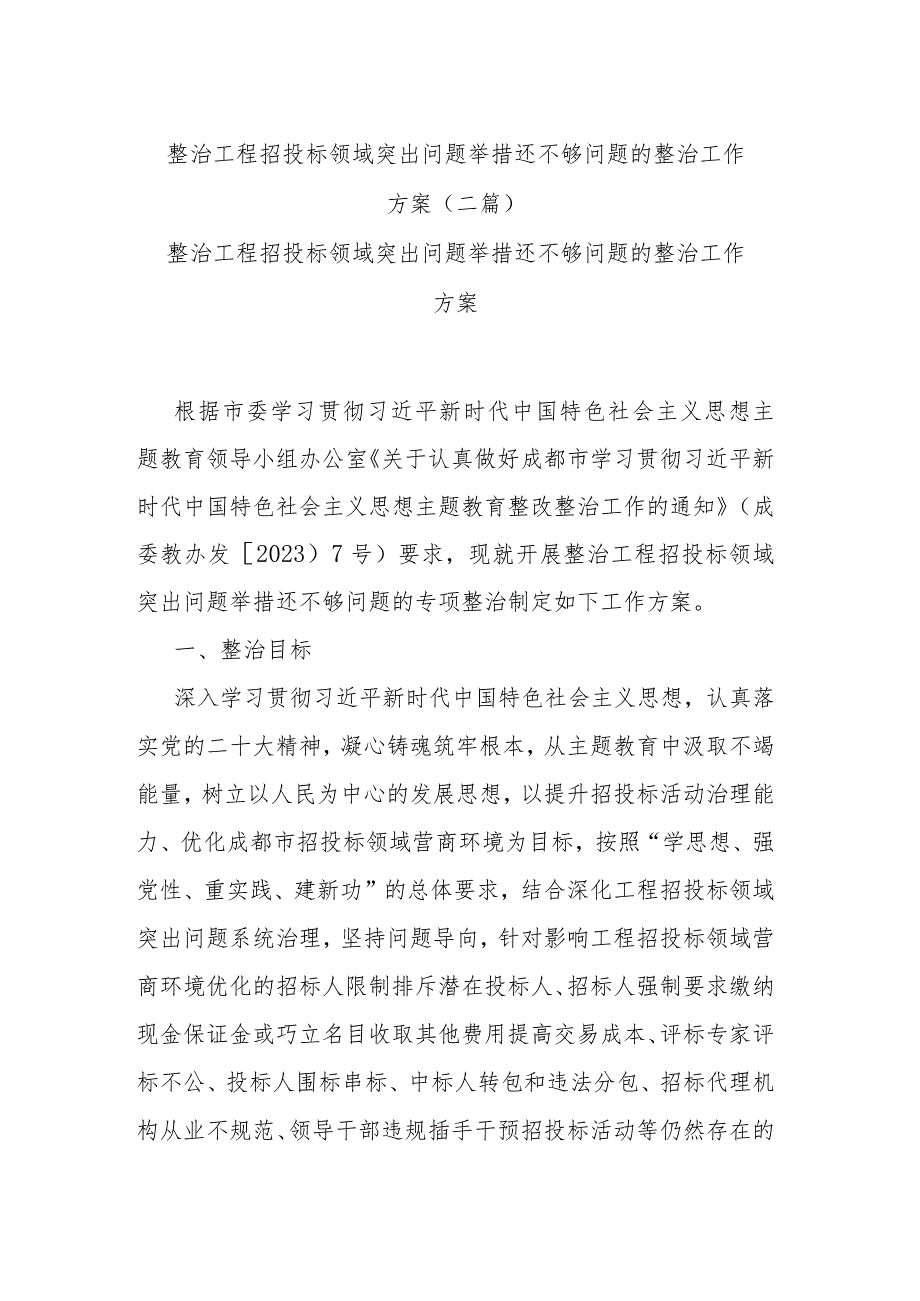 整治工程招投标领域突出问题举措还不够问题的整治工作方案（二篇）

整治工程招投标领域突出问题举措还不够问题的整治工作方案

根据市委学习贯彻习近平新时代中国特色社会主义思想主题教育领导小组办公室《关于认真做好成都市学习贯彻习近平新时代中国特色社会主义思想主题教育整改整治工作的通知》（成委教办发［2023）7号）要求，现就开展整治工程招投标领域突出问题举措还不够问题的专项整治制定如下工作方案。

一、整治目标

深入学习贯彻习近平新时代中国特色社会主义思想，认真落实党的二十大精神，凝心铸魂筑牢根本，从主题教育中汲取不竭能量，树立以人民为中心的发展思想，以提升招投标活动治理能力、优化成都市招投标领域营商环境为目标，按照“学思想、强党性、重实践、建新功”的总体要求，结合深化工程招投标领域突出问题系统治理，坚持问题导向，针对影响工程招投标领域营商环境优化的招标人限制排斥潜在投标人、招标人强制要求缴纳现金保证金或巧立名目收取其他费用提高交易成本、评标专家评标不公、投标人围标串标、中标人转包和违法分包、招标代理机构从业不规范、领导干部违规插手干预招投标活动等仍然存在的